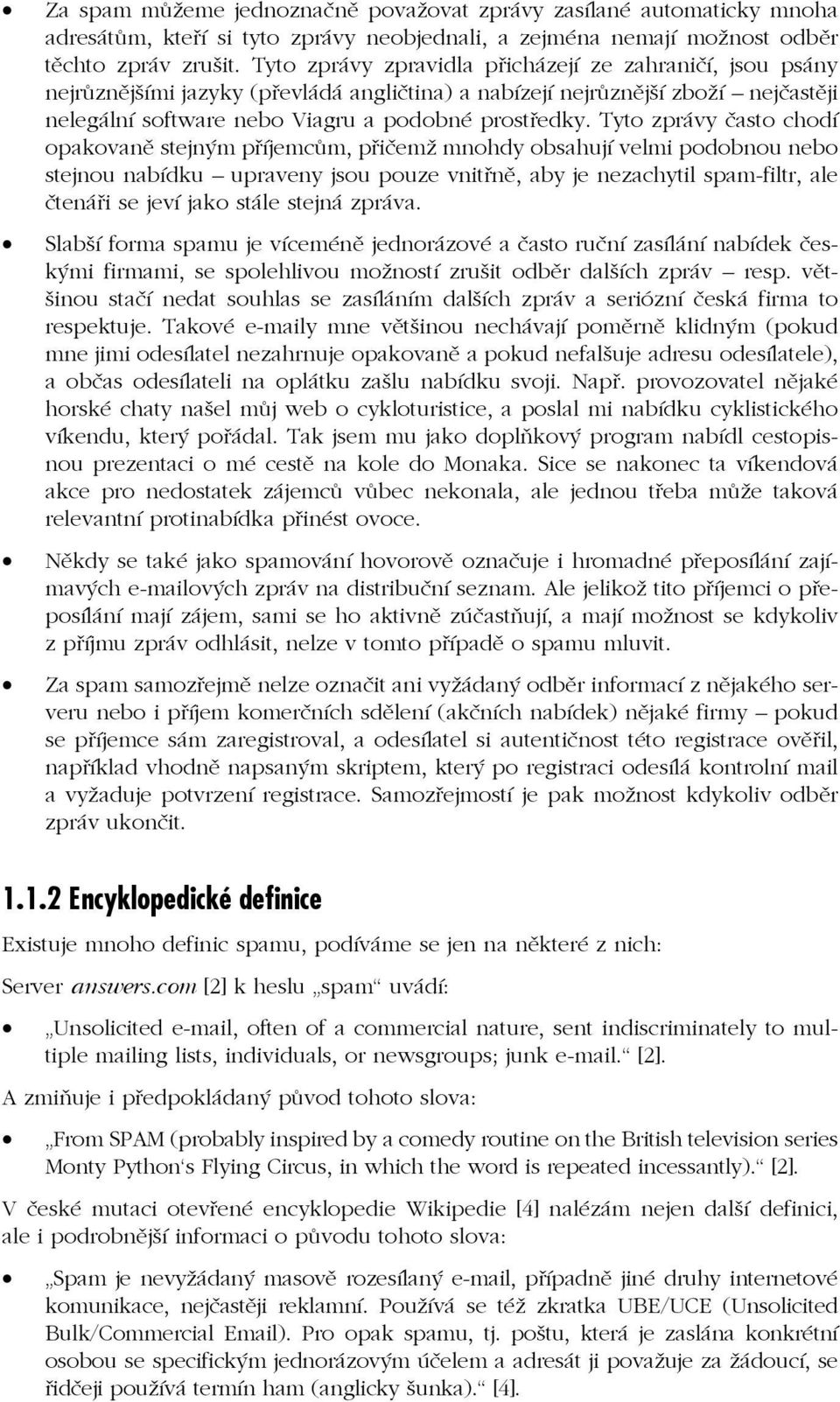 • Za spam můžeme jednoznačně považovat zprávy zasílané automaticky mnoha adresátům, kteří si tyto zprávy neobjednali, a zejména nemají možnost odběr těchto zpráv zrušit. Tyto zprávy zpravidla přicházejí ze zahraničí, jsou psány nejrůznějšími jazyky (převládá angličtina) a nabízejí nejrůznější zboží – nejčastěji nelegální software nebo Viagru a podobné prostředky. Tyto zprávy často chodí opakovaně stejným příjemcům, přičemž mnohdy obsahují velmi podobnou nebo stejnou nabídku – upraveny jsou pouze vnitřně, aby je nezachytil spam-filtr, ale čtenáři se jeví jako stále stejná zpráva.

• Slabší forma spamu je víceméně jednorázové a často ruční zasílání nabídek českými firmami, se spolehlivou možností zrušit odběr dalších zpráv – resp. většinou stačí nedat souhlas se zasíláním dalších zpráv a seriózní česká firma to respektuje. Takové e-maily mne většinou nechávají poměrně klidným (pokud mne jimi odesílatel nezahrnuje opakovaně a pokud nefalšuje adresu odesílatele), a občas odesílateli na oplátku zašlu nabídku svoji. Např. provozovatel nějaké horské chaty našel můj web o cykloturistice, a poslal mi nabídku cyklistického víkendu, který pořádal. Tak jsem mu jako doplňkový program nabídl cestopisnou prezentaci o mé cestě na kole do Monaka. Sice se nakonec ta víkendová akce pro nedostatek zájemců vůbec nekonala, ale jednou třeba může taková relevantní protinabídka přinést ovoce.

• Někdy se také jako spamování hovorově označuje i hromadné přeposílání zajímavých e-mailových zpráv na distribuční seznam. Ale jelikož tito příjemci o přeposílání mají zájem, sami se ho aktivně zúčastňují, a mají možnost se kdykoliv z příjmu zpráv odhlásit, nelze v tomto případě o spamu mluvit.

• Za spam samozřejmě nelze označit ani vyžádaný odběr informací z nějakého serveru nebo i příjem komerčních sdělení (akčních nabídek) nějaké firmy – pokud se příjemce sám zaregistroval, a odesílatel si autentičnost této registrace ověřil, například vhodně napsaným skriptem, který po registraci odesílá kontrolní mail a vyžaduje potvrzení registrace. Samozřejmostí je pak možnost kdykoliv odběr zpráv ukončit.

1.1.2 Encyklopedické definice

Existuje mnoho definic spamu, podíváme se jen na některé z nich:

Server answers.com [2] k heslu „spam“ uvádí:

• „Unsolicited e-mail, often of a commercial nature, sent indiscriminately to multiple mailing lists, individuals, or newsgroups; junk e-mail.“ [2].

A zmiňuje i předpokládaný původ tohoto slova:

• „From SPAM (probably inspired by a comedy routine on the British television series Monty Python‘s Flying Circus, in which the word is repeated incessantly).“ [2].

V české mutaci otevřené encyklopedie Wikipedie [4] nalézám nejen další definici, ale i podrobnější informaci o původu tohoto slova:

• „Spam je nevyžádaný masově rozesílaný e-mail, případně jiné druhy internetové komunikace, nejčastěji reklamní. Používá se též zkratka UBE/UCE (Unsolicited Bulk/Commercial Email). Pro opak spamu, tj. poštu, která je zaslána konkrétní osobou se specifickým jednorázovým účelem a adresát ji považuje za žádoucí, se řidčeji používá termín ham (anglicky šunka).“ [4].